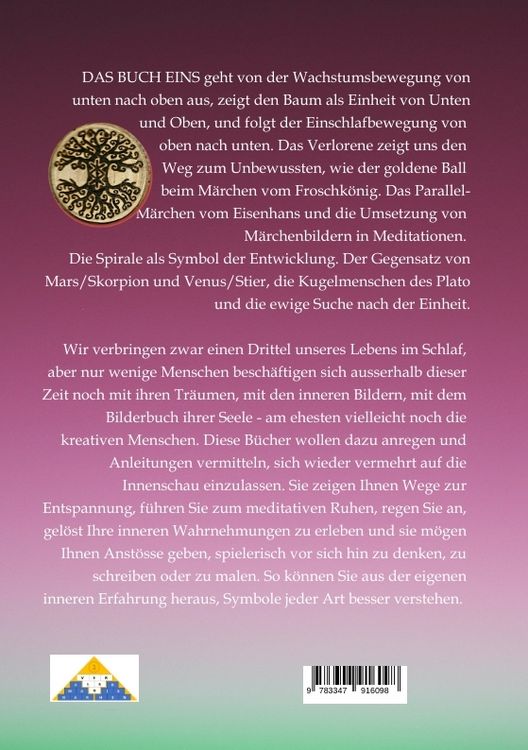 DAS BUCH EINS geht von der Wachstumsbewegung von unten nach oben aus, zeigt den Baum als Einheit von Unten und Oben, und folgt der Einschlafbewegung von oben nach unten. Das Verlorene zeigt uns den Weg zum Unbewussten, wie der goldene Ball beim Märchen vom Froschkönig. Das Parallel-Märchen vom Eisenhans und die Umsetzung von Märchenbildern in Meditationen.
Die Spirale als Symbol der Entwicklung. Der Gegensatz von Mars/Skorpion und Venus/Stier, die Kugelmenschen des Plato und die ewige Suche nach der Einheit.

Wir verbringen zwar einen Drittel unseres Lebens im Schlaf, aber nur wenige Menschen beschäftigen sich ausserhalb dieser Zeit noch mit ihren Träumen, mit den inneren Bildern, mit dem Bilderbuch ihrer Seele - am ehesten vielleicht noch die kreativen Menschen. Diese Bücher wollen dazu anregen und Anleitungen vermitteln, sich wieder vermehrt auf die Innenschau einzulassen. Sie zeigen Ihnen Wege zur Entspannung, führen Sie zum meditativen Ruhen, regen Sie an, gelöst Ihre inneren Wahrnehmungen zu erleben und sie mögen Ihnen Anstösse geben, spielerisch vor sich hin zu denken, zu schreiben oder zu malen. So können Sie aus der eigenen inneren Erfahrung heraus, Symbole jeder Art besser verstehen.

9 783347 916098